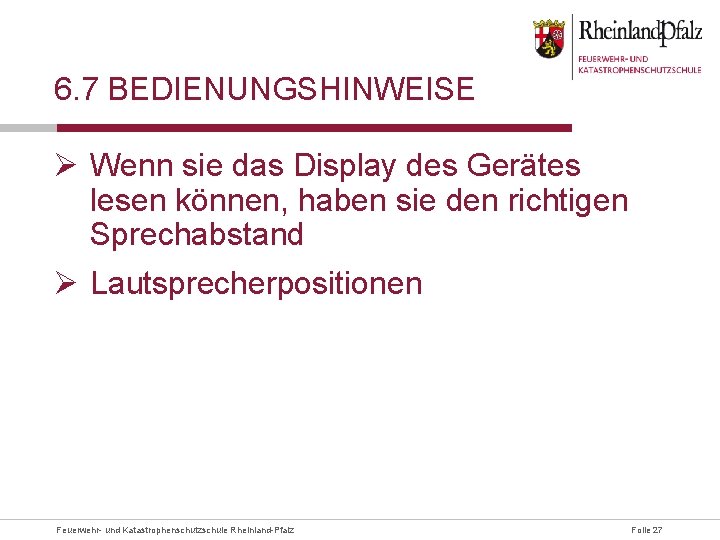 RheinlandPfalz
FEUERWEHR- UND KATASTROPHENSCHUTZSCHULE

6.7 BEDIENUNGSHINWEISE

➢ Wenn sie das Display des Gerätes lesen können, haben sie den richtigen Sprechabstand

➢ Lautsprecherpositionen

Feuerwehr- und Katastrophenschutzschule Rheinland-Pfalz

Folie 27